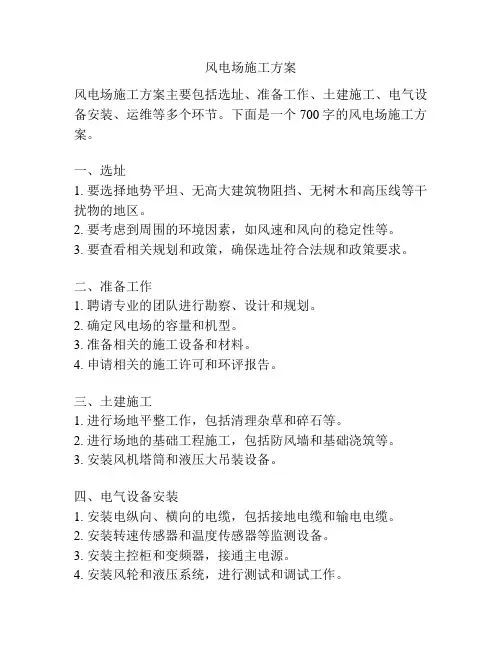 风电场施工方案

风电场施工方案主要包括选址、准备工作、土建施工、电气设备安装、运维等多个环节。下面是一个 700 字的风电场施工方案。

一、选址
1. 要选择地势平坦、无高大建筑物阻挡、无树木和高压线等干扰物的地区。
2. 要考虑到周围的环境因素，如风速和风向的稳定性等。
3. 要查看相关规划和政策，确保选址符合法规和政策要求。

二、准备工作
1. 聘请专业的团队进行勘察、设计和规划。
2. 确定风电场的容量和机型。
3. 准备相关的施工设备和材料。
4. 申请相关的施工许可和环评报告。

三、土建施工
1. 进行场地平整工作，包括清理杂草和碎石等。
2. 进行场地的基础工程施工，包括防风墙和基础浇筑等。
3. 安装风机塔筒和液压大吊装设备。

四、电气设备安装
1. 安装电纵向、横向的电缆，包括接地电缆和输电电缆。
2. 安装转速传感器和温度传感器等监测设备。
3. 安装主控柜和变频器，接通主电源。
4. 安装风轮和液压系统，进行测试和调试工作。